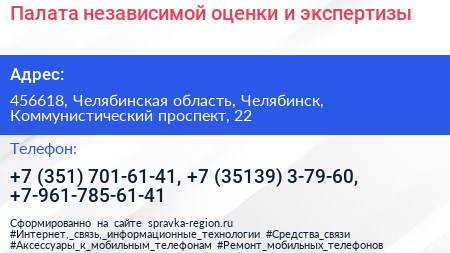 Палата независимой оценки и экспертизы

Адрес:

456618, Челябинская область, Челябинск, Коммунистический проспект, 22

Телефон:

+7 (351) 701-61-41, +7 (35139) 3-79-60, +7-961-785-61-41

Сформированно на сайте spravka-region.ru
#Интернет,_связь,_информационные_технологии #Средства_связи
#Аксессуары_к_мобильным_телефонам #Ремонт_мобильных_телефонов